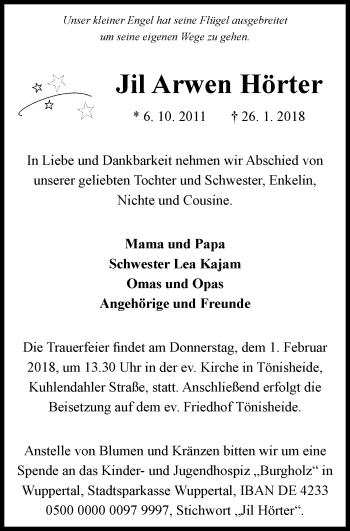 Unser kleiner Engel hat seine Flügel ausgebreitet
um seine eigenen Wege zu gehen.

Jil Arwen Hörter

* 6. 10. 2011 † 26. 1. 2018

In Liebe und Dankbarkeit nehmen wir Abschied von unserer geliebten Tochter und Schwester, Enkelin, Nichte und Cousine.

Mama und Papa
Schwester Lea Kajam
Omas und Opas
Angehörige und Freunde

Die Trauerfeier findet am Donnerstag, dem 1. Februar 2018, um 13.30 Uhr in der ev. Kirche in Tönisheide, Kuhlendahler Straße, statt. Anschließend erfolgt die Beisetzung auf dem ev. Friedhof Tönisheide.

Anstelle von Blumen und Kränzen bitten wir um eine Spende an das Kinder- und Jugendhospiz „Burgholz“ in Wuppertal, Stadtsparkasse Wuppertal, IBAN DE 4233 0500 0000 0097 9997, Stichwort „Jil Hörter“.